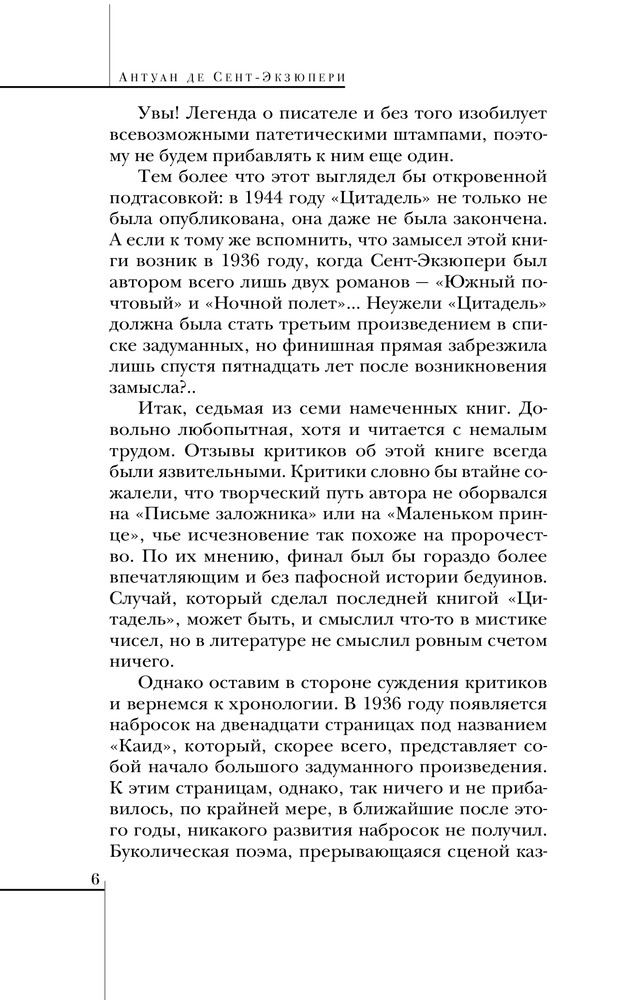 Антуан де Сент-Экзюпери

Увы! Легенда о писателе и без того изобилует всевозможными патетическими штампами, поэтому не будем прибавлять к ним еще один.

Тем более что этот выглядел бы откровенной подтасовкой: в 1944 году «Цитадель» не только не была опубликована, она даже не была закончена. А если к тому же вспомнить, что замысел этой книги возник в 1936 году, когда Сент-Экзюпери был автором всего лишь двух романов — «Южный почтовый» и «Ночной полет»... Неужели «Цитадель» должна была стать третьим произведением в списке задуманных, но финишная прямая забрезжила лишь спустя пятнадцать лет после возникновения замысла?..

Итак, седьмая из семи намеченных книг. Довольно любопытная, хотя и читается с немалым трудом. Отзывы критиков об этой книге всегда были язвительными. Критики словно бы втайне сожалели, что творческий путь автора не оборвался на «Письме заложника» или на «Маленьком принце», чье исчезновение так похоже на пророчество. По их мнению, финал был бы гораздо более впечатляющим и без пафосной истории бедуинов. Случай, который сделал последней книгой «Цитадель», может быть, и смыслил что-то в мистике чисел, но в литературе не смыслил ровным счетом ничего.

Однако оставим в стороне суждения критиков и вернемся к хронологии. В 1936 году появляется набросок на двенадцати страницах под названием «Каид», который, скорее всего, представляет собой начало большого задуманного произведения. К этим страницам, однако, так ничего и не прибавилось, по крайней мере, в ближайшие после этого годы, никакого развития набросок не получил. Буколическая поэма, прерывающаяся сценой каз-

6